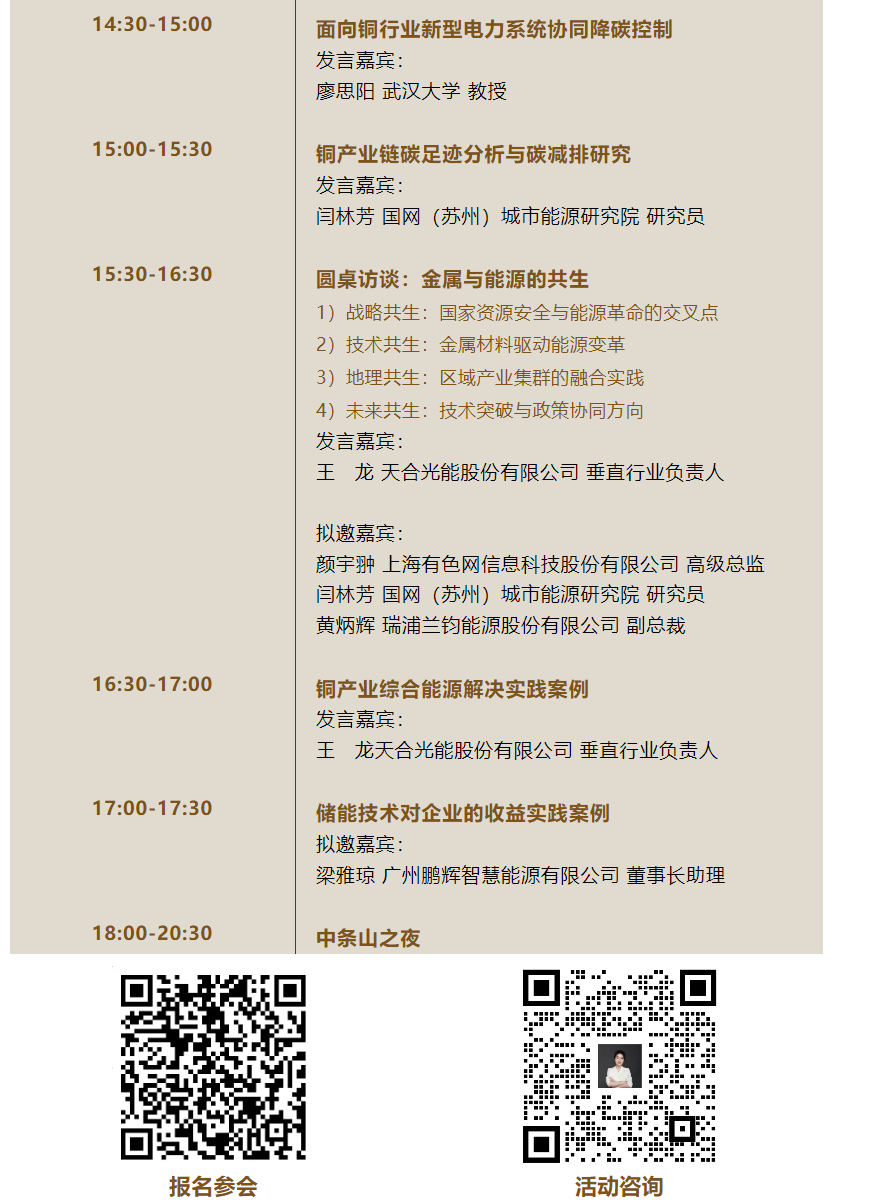 14:30-15:00

面向铜行业新型电力系统协同降碳控制
发言嘉宾:
廖思阳 武汉大学 教授

15:00-15:30

铜产业链碳足迹分析与碳减排研究
发言嘉宾:
闫林芳 国网（苏州）城市能源研究院 研究员

15:30-16:30

圆桌访谈：金属与能源的共生
1）战略共生：国家资源安全与能源革命的交叉点
2）技术共生：金属材料驱动能源变革
3）地理共生：区域产业集群的融合实践
4）未来共生：技术突破与政策协同方向
发言嘉宾:
王 龙 天合光能股份有限公司 垂直行业负责人

拟邀嘉宾:
颜宇翀 上海有色网信息科技股份有限公司 高级总监
闫林芳 国网（苏州）城市能源研究院 研究员
黄炳辉 瑞浦兰钧能源股份有限公司 副总裁

16:30-17:00

铜产业综合能源解决实践案例
发言嘉宾:
王 龙天合光能股份有限公司 垂直行业负责人

17:00-17:30

储能技术对企业的收益实践案例
拟邀嘉宾:
梁雅琼 广州鹏辉智慧能源有限公司 董事长助理

18:00-20:30

中条山之夜

报名参会

活动咨询